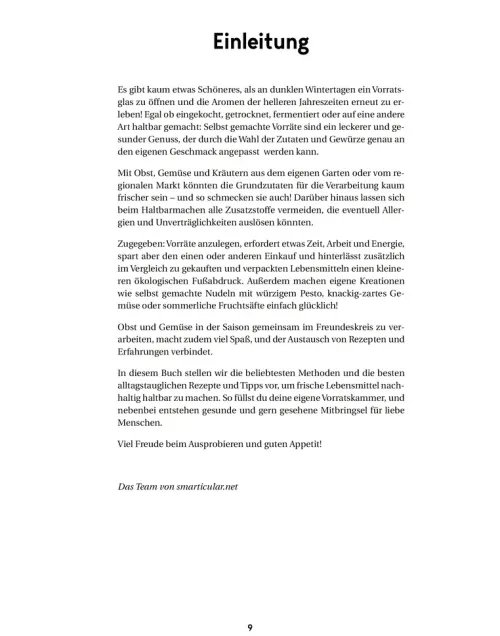 Einleitung

Es gibt kaum etwas Schöneres, als an dunklen Wintertagen ein Vorratsglas zu öffnen und die Aromen der helleren Jahreszeiten erneut zu erleben! Egal ob eingekocht, getrocknet, fermentiert oder auf eine andere Art haltbar gemacht: Selbst gemachte Vorräte sind ein leckerer und gesunder Genuss, der durch die Wahl der Zutaten und Gewürze genau an den eigenen Geschmack angepasst werden kann.

Mit Obst, Gemüse und Kräutern aus dem eigenen Garten oder vom regionalen Markt könnten die Grundzutaten für die Verarbeitung kaum frischer sein – und so schmecken sie auch! Darüber hinaus lassen sich beim Haltbarmachen alle Zusatzstoffe vermeiden, die eventuell Allergien und Unverträglichkeiten auslösen könnten.

Zugegeben: Vorräte anzulegen, erfordert etwas Zeit, Arbeit und Energie, spart aber den einen oder anderen Einkauf und hinterlässt zusätzlich im Vergleich zu gekauften und verpackten Lebensmitteln einen kleineren ökologischen Fußabdruck. Außerdem machen eigene Kreationen wie selbst gemachte Nudeln mit würzigem Pesto, knackig-zartes Gemüse oder sommerliche Fruchtsäfte einfach glücklich!

Obst und Gemüse in der Saison gemeinsam im Freundeskreis zu verarbeiten, macht zudem viel Spaß, und der Austausch von Rezepten und Erfahrungen verbindet.

In diesem Buch stellen wir die beliebtesten Methoden und die besten alltagstauglichen Rezepte und Tipps vor, um frische Lebensmittel nachhaltig haltbar zu machen. So füllst du deine eigene Vorratskammer, und nebenbei entstehen gesunde und gern gesehene Mitbringsel für liebe Menschen.

Viel Freude beim Ausprobieren und guten Appetit!

Das Team von smarticular.net

9